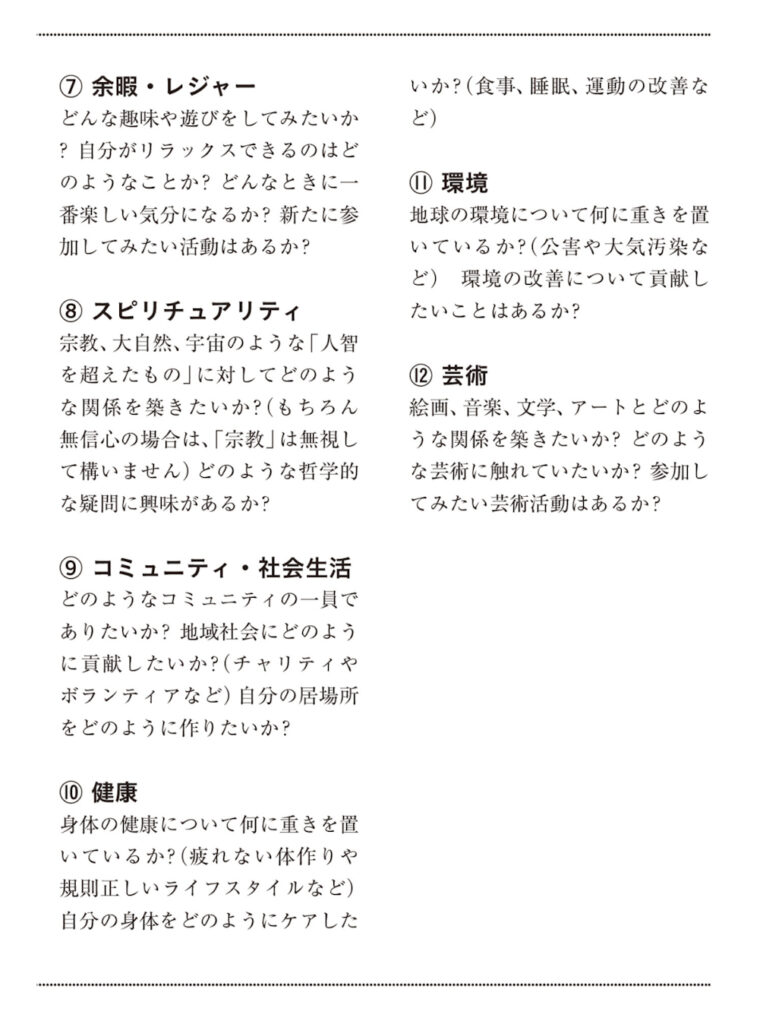 ⑦ 余暇・レジャー
どんな趣味や遊びをしてみたいか？ 自分がリラックスできるのはどのようなことか？ どんなときに一番楽しい気分になるか？ 新たに参加してみたい活動はあるか？

⑧ スピリチュアリティ
宗教、大自然、宇宙のような「人智を超えたもの」に対してどのような関係を築きたいか？（もちろん無信心の場合は、「宗教」は無視して構いません）どのような哲学的な疑問に興味があるか？

⑨ コミュニティ・社会生活
どのようなコミュニティの一員でありたいか？ 地域社会にどのように貢献したいか？（チャリティやボランティアなど）自分の居場所をどのように作りたいか？

⑩ 健康
身体の健康について何に重きを置いているか？（疲れない体作りや規則正しいライフスタイルなど）自分の身体をどのようにケアしたいか？（食事、睡眠、運動の改善など）

⑪ 環境
地球の環境について何に重きを置いているか？（公害や大気汚染など） 環境の改善について貢献したいことはあるか？

⑫ 芸術
絵画、音楽、文学、アートとどのような関係を築きたいか？ どのような芸術に触れていたいか？ 参加してみたい芸術活動はあるか？